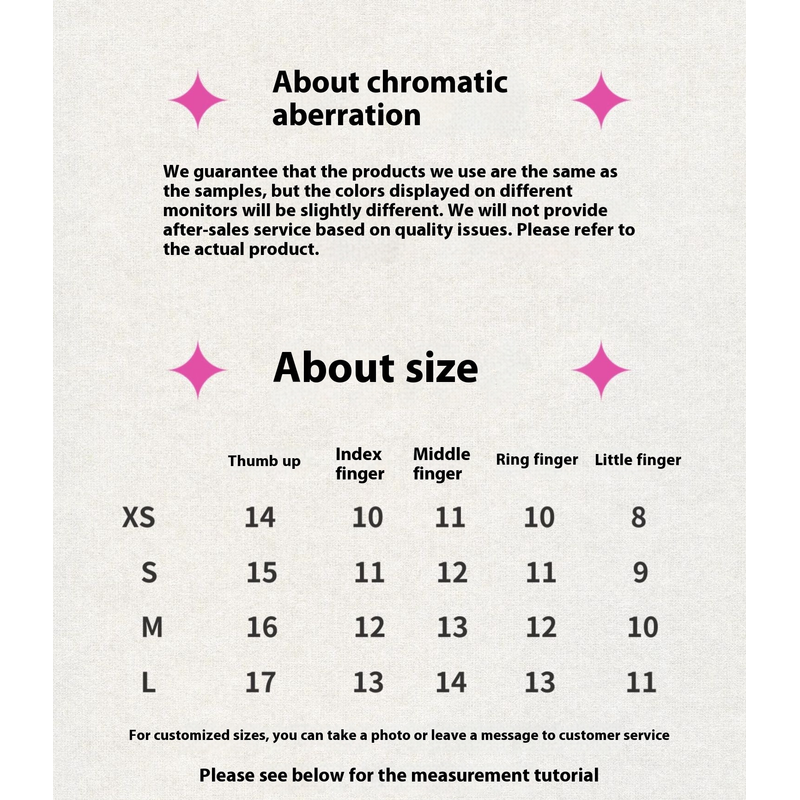 About chromatic aberration

We guarantee that the products we use are the same as the samples, but the colors displayed on different monitors will be slightly different. We will not provide after-sales service based on quality issues. Please refer to the actual product.

About size

| | Thumb up | Index finger | Middle finger | Ring finger | Little finger |
|---|---|---|---|---|---|
| XS | 14 | 10 | 11 | 10 | 8 |
| S | 15 | 11 | 12 | 11 | 9 |
| M | 16 | 12 | 13 | 12 | 10 |
| L | 17 | 13 | 14 | 13 | 11 |

For customized sizes, you can take a photo or leave a message to customer service

Please see below for the measurement tutorial